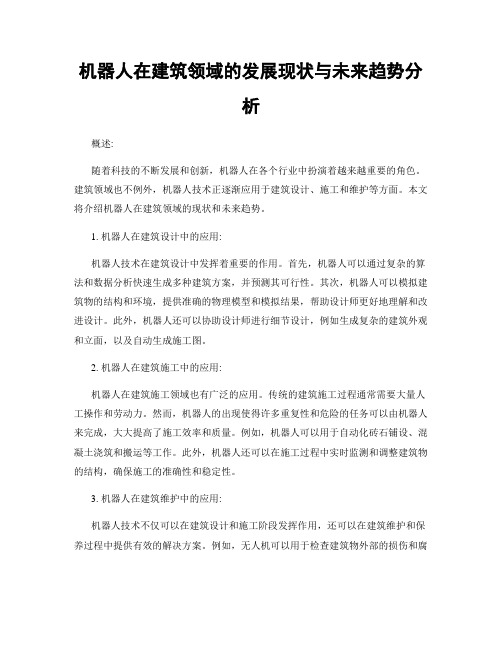 机器人在建筑领域的发展现状与未来趋势分析

概述:

随着科技的不断发展和创新，机器人在各个行业中扮演着越来越重要的角色。建筑领域也不例外，机器人技术正逐渐应用于建筑设计、施工和维护等方面。本文将介绍机器人在建筑领域的现状和未来趋势。

1. 机器人在建筑设计中的应用:

机器人技术在建筑设计中发挥着重要的作用。首先，机器人可以通过复杂的算法和数据分析快速生成多种建筑方案，并预测其可行性。其次，机器人可以模拟建筑物的结构和环境，提供准确的物理模型和模拟结果，帮助设计师更好地理解和改进设计。此外，机器人还可以协助设计师进行细节设计，例如生成复杂的建筑外观和立面，以及自动生成施工图。

2. 机器人在建筑施工中的应用:

机器人在建筑施工领域也有广泛的应用。传统的建筑施工过程通常需要大量人工操作和劳动力。然而，机器人的出现使得许多重复性和危险的任务可以由机器人来完成，大大提高了施工效率和质量。例如，机器人可以用于自动化砖石铺设、混凝土浇筑和搬运等工作。此外，机器人还可以在施工过程中实时监测和调整建筑物的结构，确保施工的准确性和稳定性。

3. 机器人在建筑维护中的应用:

机器人技术不仅可以在建筑设计和施工阶段发挥作用，还可以在建筑维护和保养过程中提供有效的解决方案。例如，无人机可以用于检查建筑物外部的损伤和腐